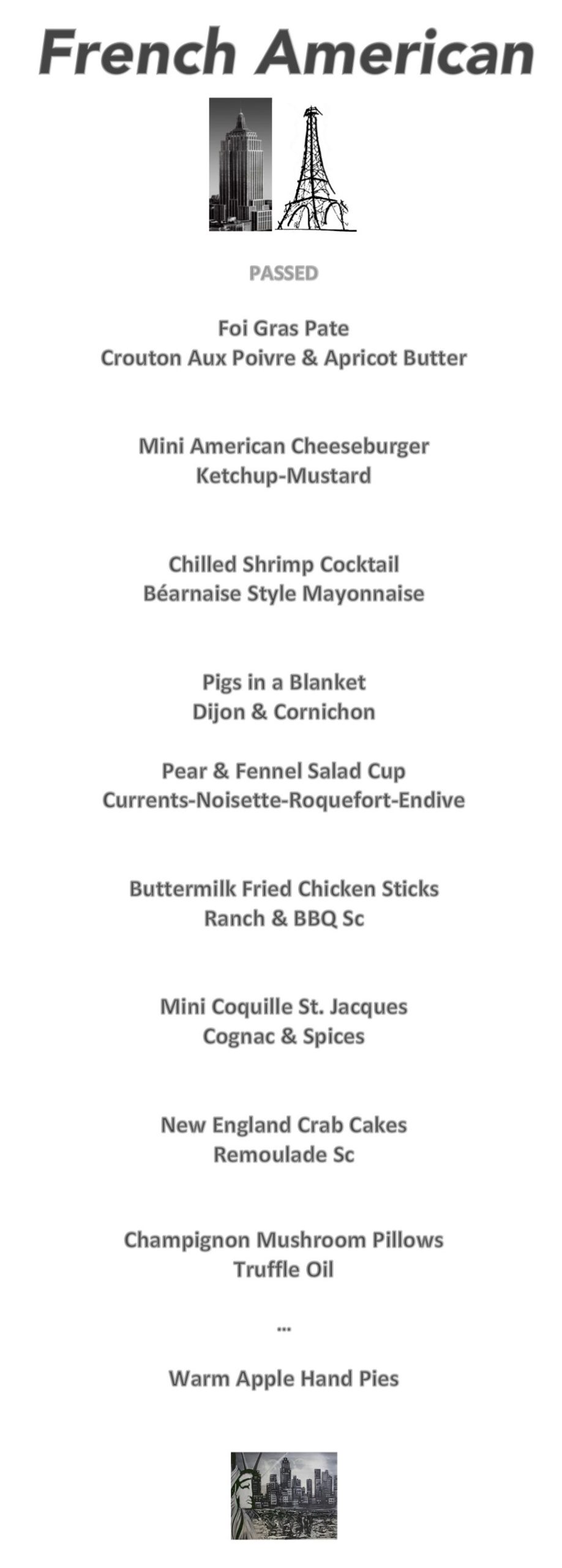 French American

PASSED

Foi Gras Pate
Crouton Aux Poivre & Apricot Butter

Mini American Cheeseburger
Ketchup-Mustard

Chilled Shrimp Cocktail
Béarnaise Style Mayonnaise

Pigs in a Blanket
Dijon & Cornichon

Pear & Fennel Salad Cup
Currents-Noisette-Roquefort-Endive

Buttermilk Fried Chicken Sticks
Ranch & BBQ Sc

Mini Coquille St. Jacques
Cognac & Spices

New England Crab Cakes
Remoulade Sc

Champignon Mushroom Pillows
Truffle Oil

...

Warm Apple Hand Pies